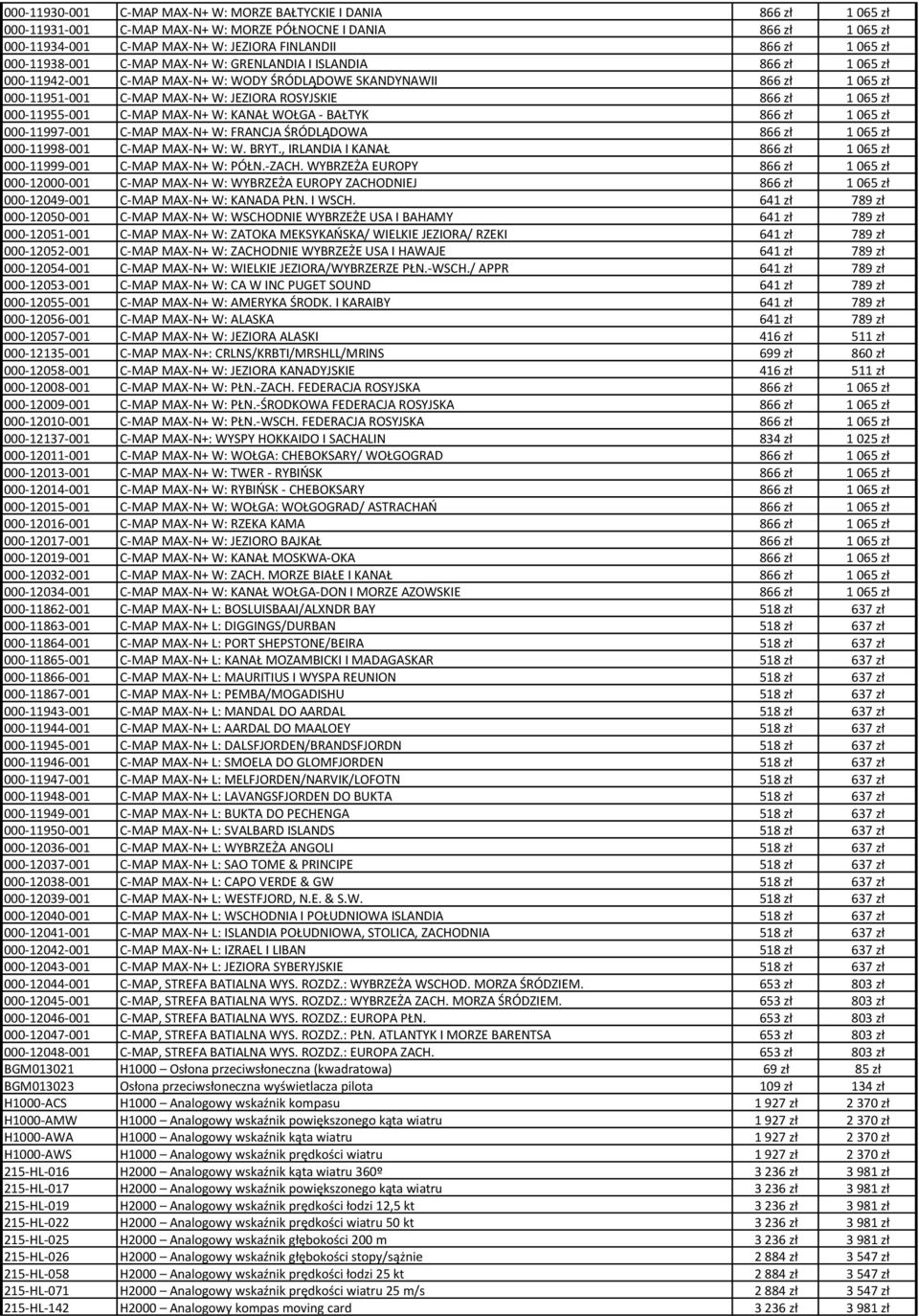 | | | | |
|---|---|---|---|
| 000-11930-001 | C-MAP MAX-N+ W: MORZE BAŁTYCKIE I DANIA | 866 zł | 1 065 zł |
| 000-11931-001 | C-MAP MAX-N+ W: MORZE PÓŁNOCNE I DANIA | 866 zł | 1 065 zł |
| 000-11934-001 | C-MAP MAX-N+ W: JEZIORA FINLANDII | 866 zł | 1 065 zł |
| 000-11938-001 | C-MAP MAX-N+ W: GRENLANDIA I ISLANDIA | 866 zł | 1 065 zł |
| 000-11942-001 | C-MAP MAX-N+ W: WODY ŚRÓDLĄDOWE SKANDYNAWII | 866 zł | 1 065 zł |
| 000-11951-001 | C-MAP MAX-N+ W: JEZIORA ROSYJSKIE | 866 zł | 1 065 zł |
| 000-11955-001 | C-MAP MAX-N+ W: KANAŁ WOŁGA - BAŁTYK | 866 zł | 1 065 zł |
| 000-11997-001 | C-MAP MAX-N+ W: FRANCJA ŚRÓDLĄDOWA | 866 zł | 1 065 zł |
| 000-11998-001 | C-MAP MAX-N+ W: W. BRYT., IRLANDIA I KANAŁ | 866 zł | 1 065 zł |
| 000-11999-001 | C-MAP MAX-N+ W: PÓŁN.-ZACH. WYBRZEŻA EUROPY | 866 zł | 1 065 zł |
| 000-12000-001 | C-MAP MAX-N+ W: WYBRZEŻA EUROPY ZACHODNIEJ | 866 zł | 1 065 zł |
| 000-12049-001 | C-MAP MAX-N+ W: KANADA PŁN. I WSCH. | 641 zł | 789 zł |
| 000-12050-001 | C-MAP MAX-N+ W: WSCHODNIE WYBRZEŻE USA I BAHAMY | 641 zł | 789 zł |
| 000-12051-001 | C-MAP MAX-N+ W: ZATOKA MEKSYKAŃSKA/ WIELKIE JEZIORA/ RZEKI | 641 zł | 789 zł |
| 000-12052-001 | C-MAP MAX-N+ W: ZACHODNIE WYBRZEŻE USA I HAWAJE | 641 zł | 789 zł |
| 000-12054-001 | C-MAP MAX-N+ W: WIELKIE JEZIORA/WYBRZERZE PŁN.-WSCH./ APPR | 641 zł | 789 zł |
| 000-12053-001 | C-MAP MAX-N+ W: CA W INC PUGET SOUND | 641 zł | 789 zł |
| 000-12055-001 | C-MAP MAX-N+ W: AMERYKA ŚRODK. I KARAIBY | 641 zł | 789 zł |
| 000-12056-001 | C-MAP MAX-N+ W: ALASKA | 641 zł | 789 zł |
| 000-12057-001 | C-MAP MAX-N+ W: JEZIORA ALASKI | 416 zł | 511 zł |
| 000-12135-001 | C-MAP MAX-N+: CRLNS/KRBTI/MRSHLL/MRINS | 699 zł | 860 zł |
| 000-12058-001 | C-MAP MAX-N+ W: JEZIORA KANADYJSKIE | 416 zł | 511 zł |
| 000-12008-001 | C-MAP MAX-N+ W: PŁN.-ZACH. FEDERACJA ROSYJSKA | 866 zł | 1 065 zł |
| 000-12009-001 | C-MAP MAX-N+ W: PŁN.-ŚRODKOWA FEDERACJA ROSYJSKA | 866 zł | 1 065 zł |
| 000-12010-001 | C-MAP MAX-N+ W: PŁN.-WSCH. FEDERACJA ROSYJSKA | 866 zł | 1 065 zł |
| 000-12137-001 | C-MAP MAX-N+: WYSPY HOKKAIDO I SACHALIN | 834 zł | 1 025 zł |
| 000-12011-001 | C-MAP MAX-N+ W: WOŁGA: CHEBOKSARY/ WOŁGOGRAD | 866 zł | 1 065 zł |
| 000-12013-001 | C-MAP MAX-N+ W: TWER - RYBIŃSK | 866 zł | 1 065 zł |
| 000-12014-001 | C-MAP MAX-N+ W: RYBIŃSK - CHEBOKSARY | 866 zł | 1 065 zł |
| 000-12015-001 | C-MAP MAX-N+ W: WOŁGA: WOŁGOGRAD/ ASTRACHAŃ | 866 zł | 1 065 zł |
| 000-12016-001 | C-MAP MAX-N+ W: RZEKA KAMA | 866 zł | 1 065 zł |
| 000-12017-001 | C-MAP MAX-N+ W: JEZIORO BAJKAŁ | 866 zł | 1 065 zł |
| 000-12019-001 | C-MAP MAX-N+ W: KANAŁ MOSKWA-OKA | 866 zł | 1 065 zł |
| 000-12032-001 | C-MAP MAX-N+ W: ZACH. MORZE BIAŁE I KANAŁ | 866 zł | 1 065 zł |
| 000-12034-001 | C-MAP MAX-N+ W: KANAŁ WOŁGA-DON I MORZE AZOWSKIE | 866 zł | 1 065 zł |
| 000-11862-001 | C-MAP MAX-N+ L: BOSLUISBAAI/ALXNDR BAY | 518 zł | 637 zł |
| 000-11863-001 | C-MAP MAX-N+ L: DIGGINGS/DURBAN | 518 zł | 637 zł |
| 000-11864-001 | C-MAP MAX-N+ L: PORT SHEPSTONE/BEIRA | 518 zł | 637 zł |
| 000-11865-001 | C-MAP MAX-N+ L: KANAŁ MOZAMBICKI I MADAGASKAR | 518 zł | 637 zł |
| 000-11866-001 | C-MAP MAX-N+ L: MAURITIUS I WYSPA REUNION | 518 zł | 637 zł |
| 000-11867-001 | C-MAP MAX-N+ L: PEMBA/MOGADISHU | 518 zł | 637 zł |
| 000-11943-001 | C-MAP MAX-N+ L: MANDAL DO AARDAL | 518 zł | 637 zł |
| 000-11944-001 | C-MAP MAX-N+ L: AARDAL DO MAALOEY | 518 zł | 637 zł |
| 000-11945-001 | C-MAP MAX-N+ L: DALSFJORDEN/BRANDSFJORDN | 518 zł | 637 zł |
| 000-11946-001 | C-MAP MAX-N+ L: SMOELA DO GLOMFJORDEN | 518 zł | 637 zł |
| 000-11947-001 | C-MAP MAX-N+ L: MELFJORDEN/NARVIK/LOFOTN | 518 zł | 637 zł |
| 000-11948-001 | C-MAP MAX-N+ L: LAVANGSFJORDEN DO BUKTA | 518 zł | 637 zł |
| 000-11949-001 | C-MAP MAX-N+ L: BUKTA DO PECHENGA | 518 zł | 637 zł |
| 000-11950-001 | C-MAP MAX-N+ L: SVALBARD ISLANDS | 518 zł | 637 zł |
| 000-12036-001 | C-MAP MAX-N+ L: WYBRZEŻA ANGOLI | 518 zł | 637 zł |
| 000-12037-001 | C-MAP MAX-N+ L: SAO TOME & PRINCIPE | 518 zł | 637 zł |
| 000-12038-001 | C-MAP MAX-N+ L: CAPO VERDE & GW | 518 zł | 637 zł |
| 000-12039-001 | C-MAP MAX-N+ L: WESTFJORD, N.E. & S.W. | 518 zł | 637 zł |
| 000-12040-001 | C-MAP MAX-N+ L: WSCHODNIA I POŁUDNIOWA ISLANDIA | 518 zł | 637 zł |
| 000-12041-001 | C-MAP MAX-N+ L: ISLANDIA POŁUDNIOWA, STOLICA, ZACHODNIA | 518 zł | 637 zł |
| 000-12042-001 | C-MAP MAX-N+ L: IZRAEL I LIBAN | 518 zł | 637 zł |
| 000-12043-001 | C-MAP MAX-N+ L: JEZIORA SYBERYJSKIE | 518 zł | 637 zł |
| 000-12044-001 | C-MAP, STREFA BATIALNA WYS. ROZDZ.: WYBRZEŻA WSCHOD. MORZA ŚRÓDZIEM. | 653 zł | 803 zł |
| 000-12045-001 | C-MAP, STREFA BATIALNA WYS. ROZDZ.: WYBRZEŻA ZACH. MORZA ŚRÓDZIEM. | 653 zł | 803 zł |
| 000-12046-001 | C-MAP, STREFA BATIALNA WYS. ROZDZ.: EUROPA PŁN. | 653 zł | 803 zł |
| 000-12047-001 | C-MAP, STREFA BATIALNA WYS. ROZDZ.: PŁN. ATLANTYK I MORZE BARENTSA | 653 zł | 803 zł |
| 000-12048-001 | C-MAP, STREFA BATIALNA WYS. ROZDZ.: EUROPA ZACH. | 653 zł | 803 zł |
| BGM013021 | H1000 – Osłona przeciwsłoneczna (kwadratowa) | 69 zł | 85 zł |
| BGM013023 | Osłona przeciwsłoneczna wyświetlacza pilota | 109 zł | 134 zł |
| H1000-ACS | H1000 – Analogowy wskaźnik kompasu | 1 927 zł | 2 370 zł |
| H1000-AMW | H1000 – Analogowy wskaźnik powiększonego kąta wiatru | 1 927 zł | 2 370 zł |
| H1000-AWA | H1000 – Analogowy wskaźnik kąta wiatru | 1 927 zł | 2 370 zł |
| H1000-AWS | H1000 – Analogowy wskaźnik prędkości wiatru | 1 927 zł | 2 370 zł |
| 215-HL-016 | H2000 – Analogowy wskaźnik kąta wiatru 360º | 3 236 zł | 3 981 zł |
| 215-HL-017 | H2000 – Analogowy wskaźnik powiększonego kąta wiatru | 3 236 zł | 3 981 zł |
| 215-HL-019 | H2000 – Analogowy wskaźnik prędkości łodzi 12,5 kt | 3 236 zł | 3 981 zł |
| 215-HL-022 | H2000 – Analogowy wskaźnik prędkości wiatru 50 kt | 3 236 zł | 3 981 zł |
| 215-HL-025 | H2000 – Analogowy wskaźnik głębokości 200 m | 3 236 zł | 3 981 zł |
| 215-HL-026 | H2000 – Analogowy wskaźnik głębokości stopy/sążnie | 2 884 zł | 3 547 zł |
| 215-HL-058 | H2000 – Analogowy wskaźnik prędkości łodzi 25 kt | 2 884 zł | 3 547 zł |
| 215-HL-071 | H2000 – Analogowy wskaźnik prędkości wiatru 25 m/s | 2 884 zł | 3 547 zł |
| 215-HL-142 | H2000 – Analogowy kompas moving card | 3 236 zł | 3 981 zł |